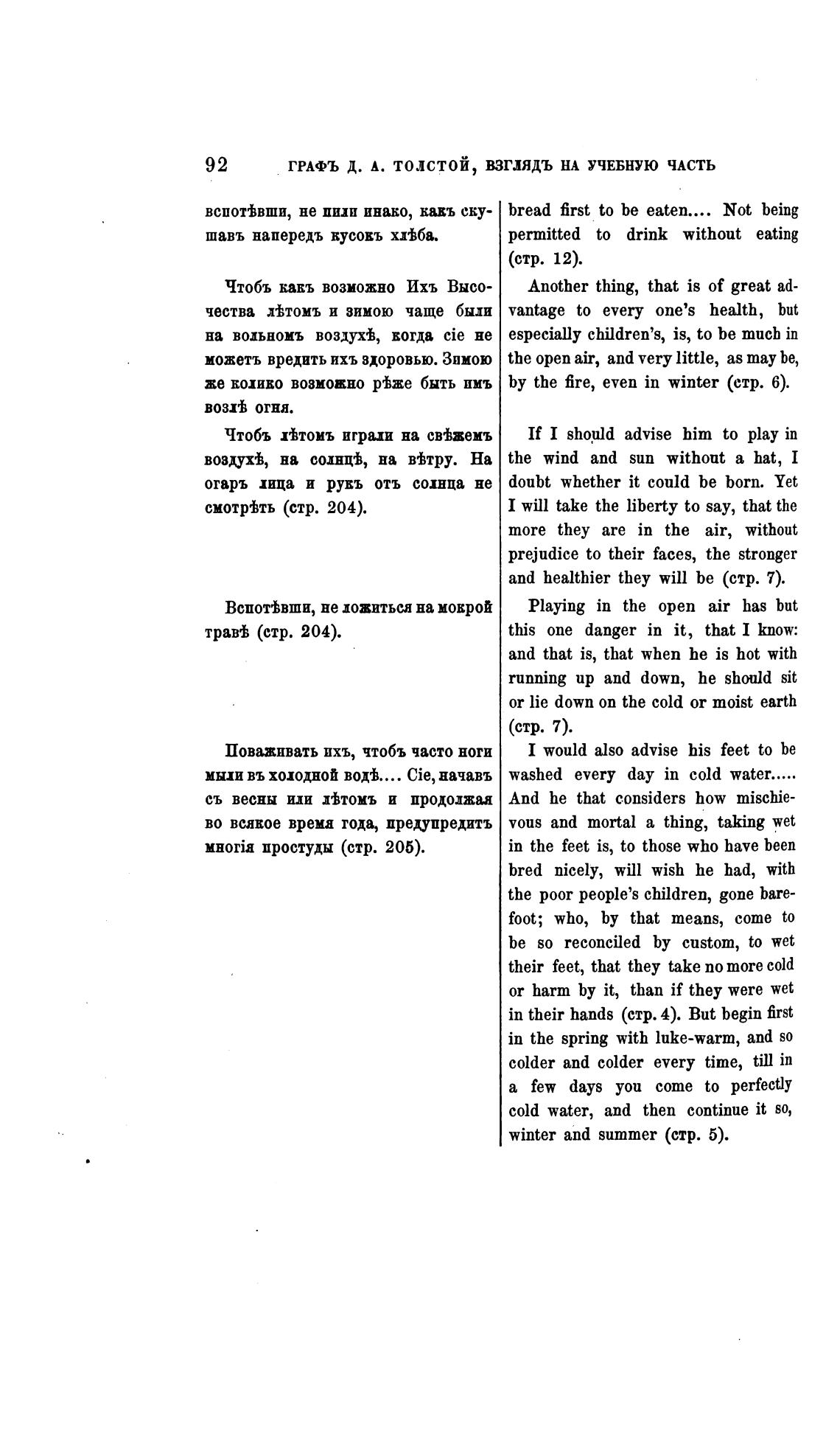 92 ГРАФЪ Д. А. ТОЛСТОЙ, ВЗГЛЯДЪ НА УЧЕБНУЮ ЧАСТЬ

вспотѣвши, не пили инако, какъ скушавъ напередъ кусокъ хлѣба.

Чтобъ какъ возможно Ихъ Высочества лѣтомъ и зимою чаще были на вольномъ воздухѣ, когда сіе не можетъ вредить ихъ здоровью. Зимою же колико возможно рѣже быть имъ возлѣ огня.

Чтобъ лѣтомъ играли на свѣжемъ воздухѣ, на солнцѣ, на вѣтру. На огаръ лица и рукъ отъ солнца не смотрѣть (стр. 204).

Вспотѣвши, не ложиться на мокрой травѣ (стр. 204).

Поваживать ихъ, чтобъ часто ноги мыли въ холодной водѣ.... Сіе, начавъ съ весны или лѣтомъ и продолжая во всякое время года, предупредитъ многія простуды (стр. 205).

bread first to be eaten.... Not being permitted to drink without eating (стр. 12).

Another thing, that is of great advantage to every one's health, but especially children's, is, to be much in the open air, and very little, as may be, by the fire, even in winter (стр. 6).

If I should advise him to play in the wind and sun without a hat, I doubt whether it could be born. Yet I will take the liberty to say, that the more they are in the air, without prejudice to their faces, the stronger and healthier they will be (стр. 7).

Playing in the open air has but this one danger in it, that I know: and that is, that when he is hot with running up and down, he should sit or lie down on the cold or moist earth (стр. 7).

I would also advise his feet to be washed every day in cold water..... And he that considers how mischievous and mortal a thing, taking wet in the feet is, to those who have been bred nicely, will wish he had, with the poor people's children, gone barefoot; who, by that means, come to be so reconciled by custom, to wet their feet, that they take no more cold or harm by it, than if they were wet in their hands (стр. 4). But begin first in the spring with luke-warm, and so colder and colder every time, till in a few days you come to perfectly cold water, and then continue it so, winter and summer (стр. 5).